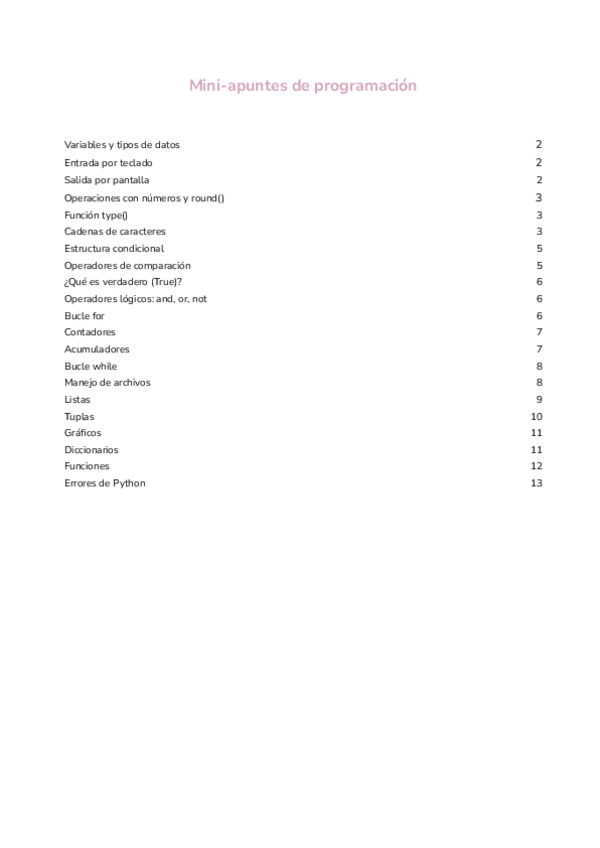 Mini-apuntes de programación

Variables y tipos de datos 2
Entrada por teclado 2
Salida por pantalla 2
Operaciones con números y round() 3
Función type() 3
Cadenas de caracteres 3
Estructura condicional 5
Operadores de comparación 5
¿Qué es verdadero (True)? 6
Operadores lógicos: and, or, not 6
Bucle for 6
Contadores 7
Acumuladores 7
Bucle while 8
Manejo de archivos 8
Listas 9
Tuplas 10
Gráficos 11
Diccionarios 11
Funciones 12
Errores de Python 13